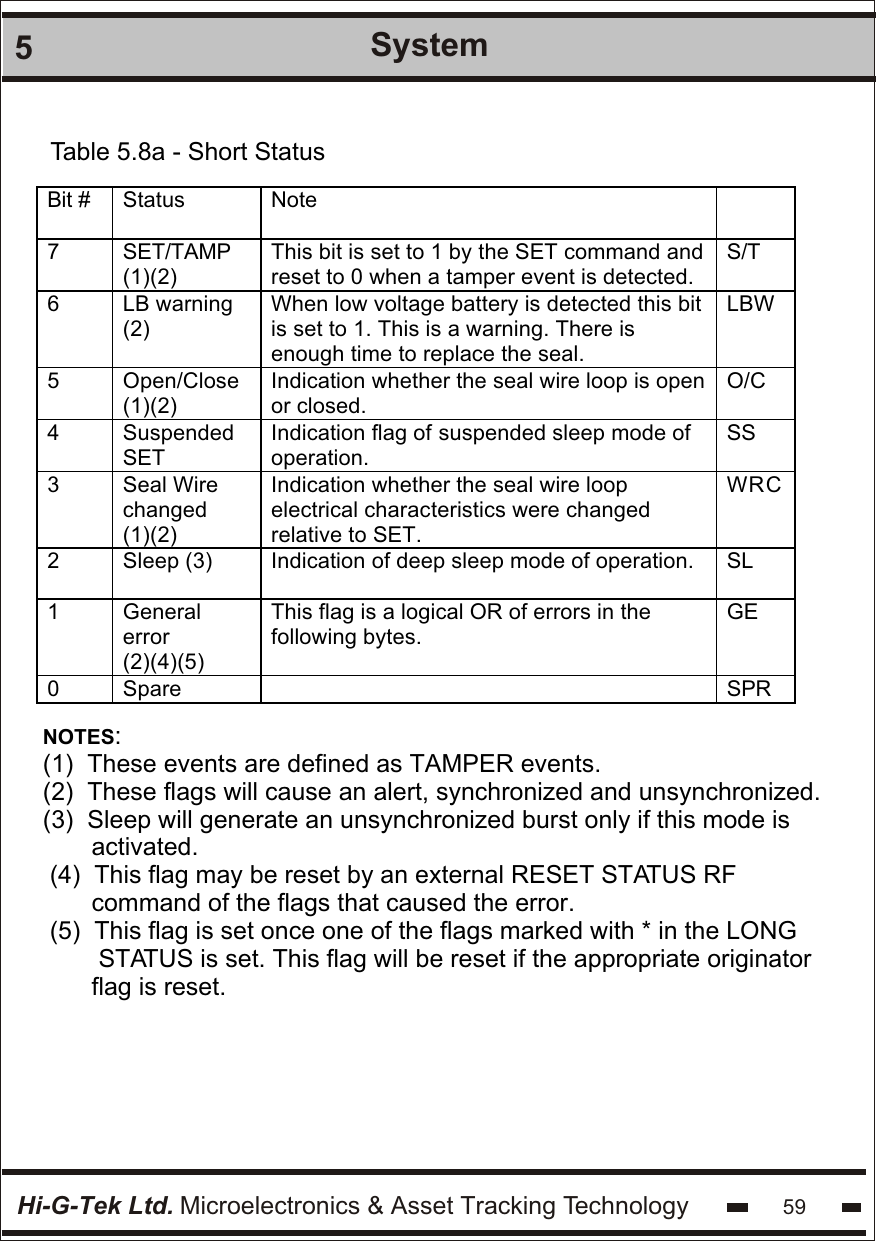 5 System

Table 5.8a - Short Status

| Bit # | Status | Note | |
|---|---|---|---|
| 7 | SET/TAMP (1)(2) | This bit is set to 1 by the SET command and reset to 0 when a tamper event is detected. | S/T |
| 6 | LB warning (2) | When low voltage battery is detected this bit is set to 1. This is a warning. There is enough time to replace the seal. | LBW |
| 5 | Open/Close (1)(2) | Indication whether the seal wire loop is open or closed. | O/C |
| 4 | Suspended SET | Indication flag of suspended sleep mode of operation. | SS |
| 3 | Seal Wire changed (1)(2) | Indication whether the seal wire loop electrical characteristics were changed relative to SET. | WRC |
| 2 | Sleep (3) | Indication of deep sleep mode of operation. | SL |
| 1 | General error (2)(4)(5) | This flag is a logical OR of errors in the following bytes. | GE |
| 0 | Spare | | SPR |

NOTES:
(1) These events are defined as TAMPER events.
(2) These flags will cause an alert, synchronized and unsynchronized.
(3) Sleep will generate an unsynchronized burst only if this mode is activated.
(4) This flag may be reset by an external RESET STATUS RF command of the flags that caused the error.
(5) This flag is set once one of the flags marked with * in the LONG STATUS is set. This flag will be reset if the appropriate originator flag is reset.

Hi-G-Tek Ltd. Microelectronics & Asset Tracking Technology 59